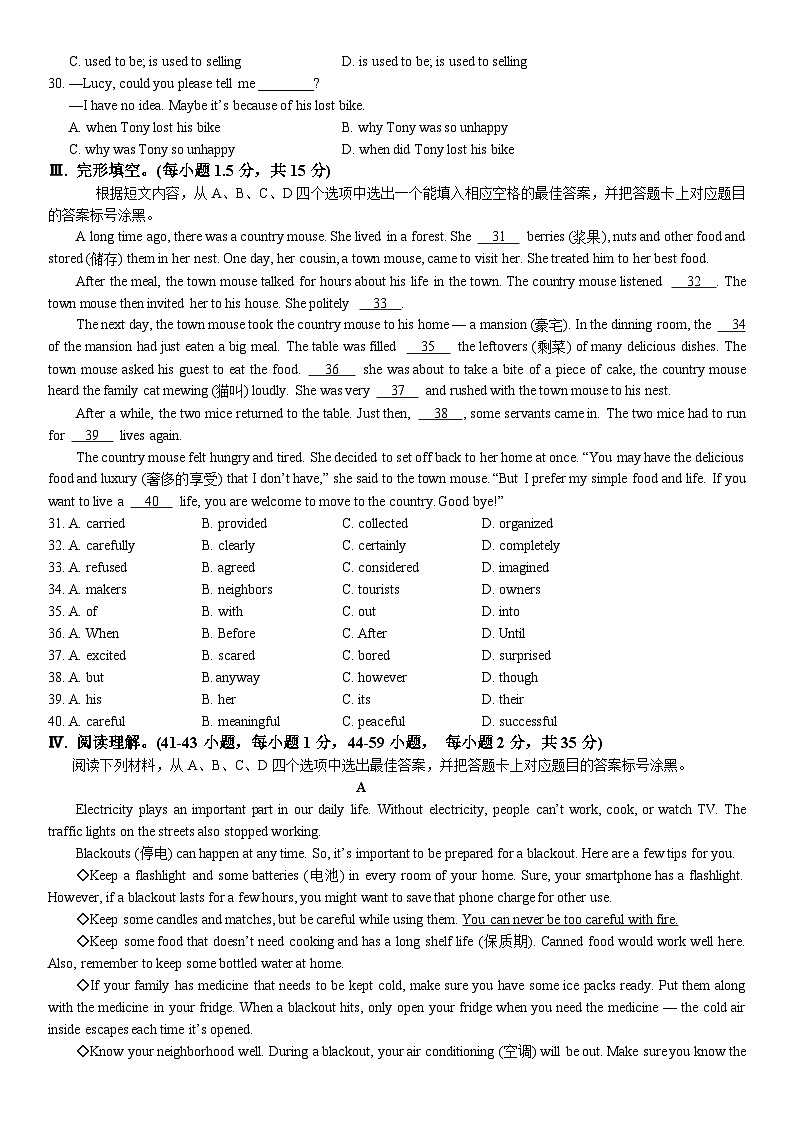 C. used to be; is used to selling D. is used to be; is used to selling

30. —Lucy, could you please tell me ________?

—I have no idea. Maybe it's because of his lost bike.

A. when Tony lost his bike B. why Tony was so unhappy

C. why was Tony so unhappy D. when did Tony lost his bike

Ⅲ. 完形填空。(每小题 1.5 分，共 15 分)

根据短文内容，从 A、B、C、D 四个选项中选出一个能填入相应空格的最佳答案，并把答题卡上对应题目的答案标号涂黑。

A long time ago, there was a country mouse. She lived in a forest. She __31__ berries (浆果), nuts and other food and stored (储存) them in her nest. One day, her cousin, a town mouse, came to visit her. She treated him to her best food.

After the meal, the town mouse talked for hours about his life in the town. The country mouse listened __32__. The town mouse then invited her to his house. She politely __33__.

The next day, the town mouse took the country mouse to his home — a mansion (豪宅). In the dinning room, the __34__ of the mansion had just eaten a big meal. The table was filled __35__ the leftovers (剩菜) of many delicious dishes. The town mouse asked his guest to eat the food. __36__ she was about to take a bite of a piece of cake, the country mouse heard the family cat mewing (猫叫) loudly. She was very __37__ and rushed with the town mouse to his nest.

After a while, the two mice returned to the table. Just then, __38__, some servants came in. The two mice had to run for __39__ lives again.

The country mouse felt hungry and tired. She decided to set off back to her home at once. "You may have the delicious food and luxury (奢侈的享受) that I don't have," she said to the town mouse. "But I prefer my simple food and life. If you want to live a __40__ life, you are welcome to move to the country. Good bye!"

31. A. carried B. provided C. collected D. organized
32. A. carefully B. clearly C. certainly D. completely
33. A. refused B. agreed C. considered D. imagined
34. A. makers B. neighbors C. tourists D. owners
35. A. of B. with C. out D. into
36. A. When B. Before C. After D. Until
37. A. excited B. scared C. bored D. surprised
38. A. but B. anyway C. however D. though
39. A. his B. her C. its D. their
40. A. careful B. meaningful C. peaceful D. successful

Ⅳ. 阅读理解。(41-43 小题，每小题 1 分，44-59 小题， 每小题 2 分，共 35 分)

阅读下列材料，从 A、B、C、D 四个选项中选出最佳答案，并把答题卡上对应题目的答案标号涂黑。

A

Electricity plays an important part in our daily life. Without electricity, people can't work, cook, or watch TV. The traffic lights on the streets also stopped working.

Blackouts (停电) can happen at any time. So, it's important to be prepared for a blackout. Here are a few tips for you.

◇Keep a flashlight and some batteries (电池) in every room of your home. Sure, your smartphone has a flashlight. However, if a blackout lasts for a few hours, you might want to save that phone charge for other use.

◇Keep some candles and matches, but be careful while using them. You can never be too careful with fire.

◇Keep some food that doesn't need cooking and has a long shelf life (保质期). Canned food would work well here. Also, remember to keep some bottled water at home.

◇If your family has medicine that needs to be kept cold, make sure you have some ice packs ready. Put them along with the medicine in your fridge. When a blackout hits, only open your fridge when you need the medicine — the cold air inside escapes each time it's opened.

◇Know your neighborhood well. During a blackout, your air conditioning (空调) will be out. Make sure you know the